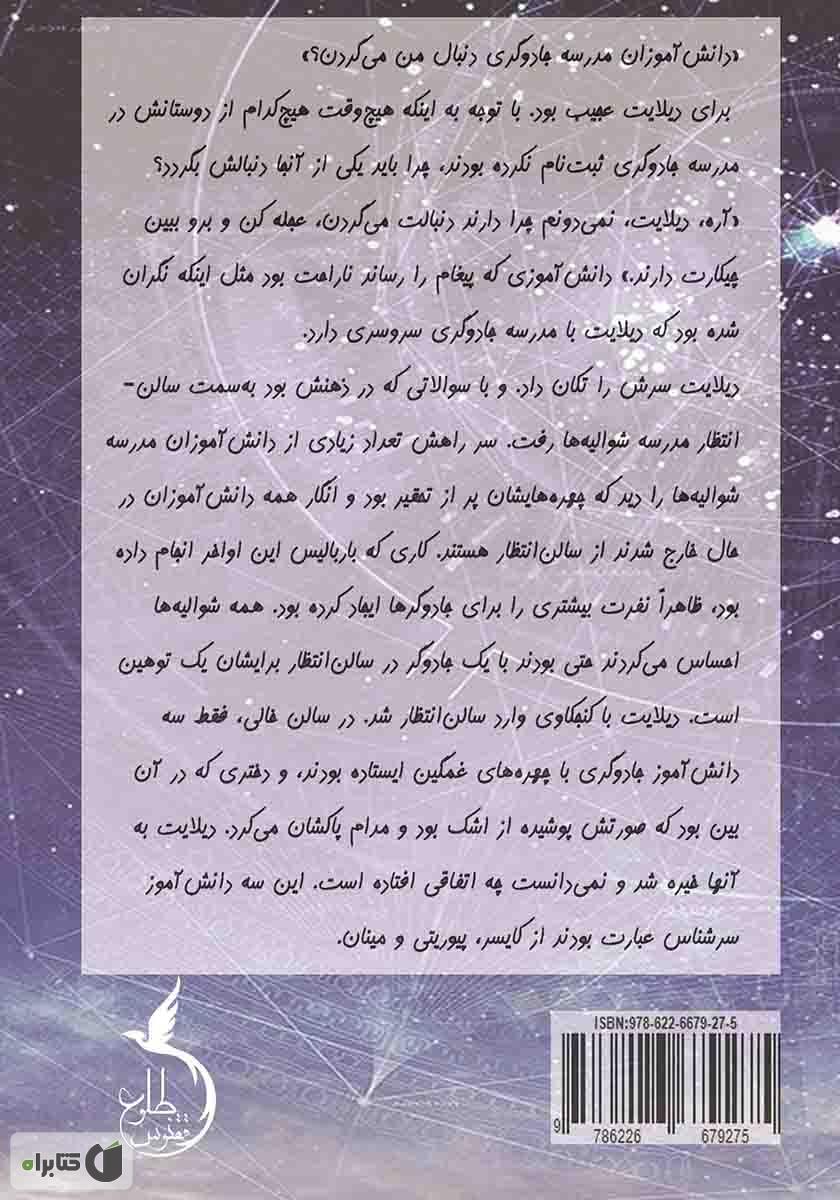 «دانش‌آموزان مدرسه جادوگری دنبال من می‌گردن؟»

برای دیلایت عجیب بود. با توجه به اینکه هیچ‌وقت هیچ‌کدام از دوستانش در مدرسه جادوگری ثبت‌نام نکرده بودند، چرا باید یکی از آنها دنبالش بگردد؟

«آره، دیلایت، نمی‌دونم چرا دارند دنبالت می‌گردن، عجله کن و برو ببین چیکارت دارند.» دانش‌آموزی که پیغام را رساند ناراحت بود مثل اینکه نگران شده بود که دیلایت با مدرسه جادوگری سروسری دارد.

دیلایت سرش را تکان داد. و با سوالاتی که در ذهنش بود به‌سمت سالن‌انتظار مدرسه شوالیه‌ها رفت. سر راهش تعداد زیادی از دانش‌آموزان مدرسه شوالیه‌ها را دید که چهره‌هایشان پر از تحقیر بود و انگار همه دانش‌آموزان در حال خارج شدند از سالن‌انتظار هستند. کاری که باربالیس این اواخر انجام داده بود، ظاهراً نفرت بیشتری را برای جادوگرها ایجاد کرده بود. همه شوالیه‌ها احساس می‌کردند حتی بودند با یک جادوگر در سالن‌انتظار برایشان یک توهین است. دیلایت با کنجکاوی وارد سالن‌انتظار شد. در سالن خالی، فقط سه دانش‌آموز جادوگری با چهره‌های غمگین ایستاده بودند، و دختری که در آن بین بود که صورتش پوشیده از اشک بود و مدام پاکشان می‌کرد. دیلایت به آنها خیره شد و نمی‌دانست چه اتفاقی افتاده است. این سه دانش‌آموز سرشناس عبارت بودند از کایسر، پیوریتی و مینان.

ISBN:978-622-6679-27-5

9 786226 679275

طلوع ققنوس

کتابراه